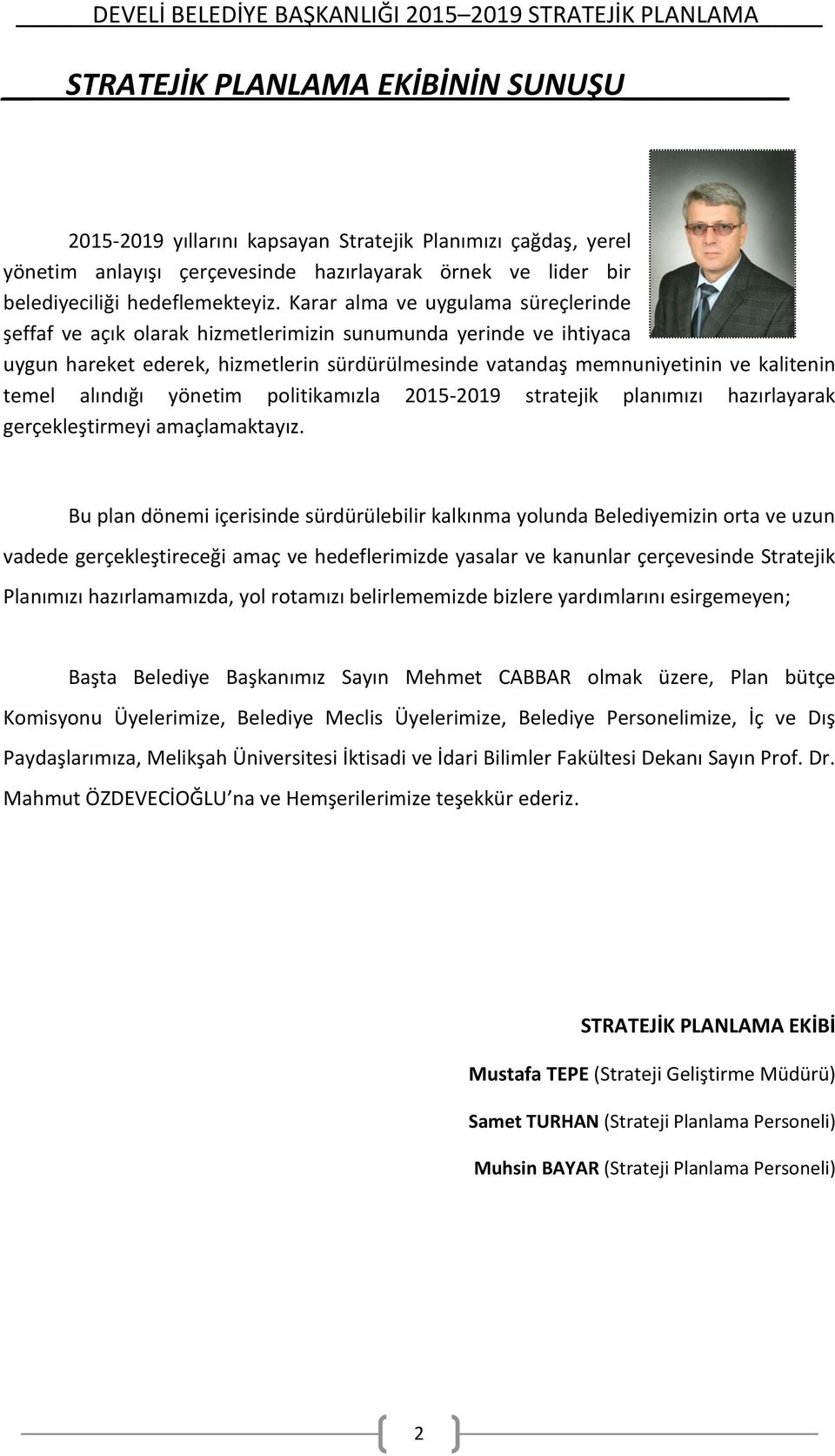 DEVELİ BELEDİYE BAŞKANLIĞI 2015–2019 STRATEJİK PLANLAMA

STRATEJİK PLANLAMA EKİBİNİN SUNUŞU

2015-2019 yıllarını kapsayan Stratejik Planımızı çağdaş, yerel yönetim anlayışı çerçevesinde hazırlayarak örnek ve lider bir belediyeciliği hedeflemekteyiz. Karar alma ve uygulama süreçlerinde şeffaf ve açık olarak hizmetlerimizin sunumunda yerinde ve ihtiyaca uygun hareket ederek, hizmetlerin sürdürülmesinde vatandaş memnuniyetinin ve kalitenin temel alındığı yönetim politikamızla 2015-2019 stratejik planımızı hazırlayarak gerçekleştirmeyi amaçlamaktayız.

Bu plan dönemi içerisinde sürdürülebilir kalkınma yolunda Belediyemizin orta ve uzun vadede gerçekleştireceği amaç ve hedeflerimizde yasalar ve kanunlar çerçevesinde Stratejik Planımızı hazırlamamızda, yol rotamızı belirlememizde bizlere yardımlarını esirgemeyen;

Başta Belediye Başkanımız Sayın Mehmet CABBAR olmak üzere, Plan bütçe Komisyonu Üyelerimize, Belediye Meclis Üyelerimize, Belediye Personelimize, İç ve Dış Paydaşlarımıza, Melikşah Üniversitesi İktisadi ve İdari Bilimler Fakültesi Dekanı Sayın Prof. Dr. Mahmut ÖZDEVECİOĞLU'na ve Hemşerilerimize teşekkür ederiz.

STRATEJİK PLANLAMA EKİBİ

Mustafa TEPE (Strateji Geliştirme Müdürü)

Samet TURHAN (Strateji Planlama Personeli)

Muhsin BAYAR (Strateji Planlama Personeli)

2